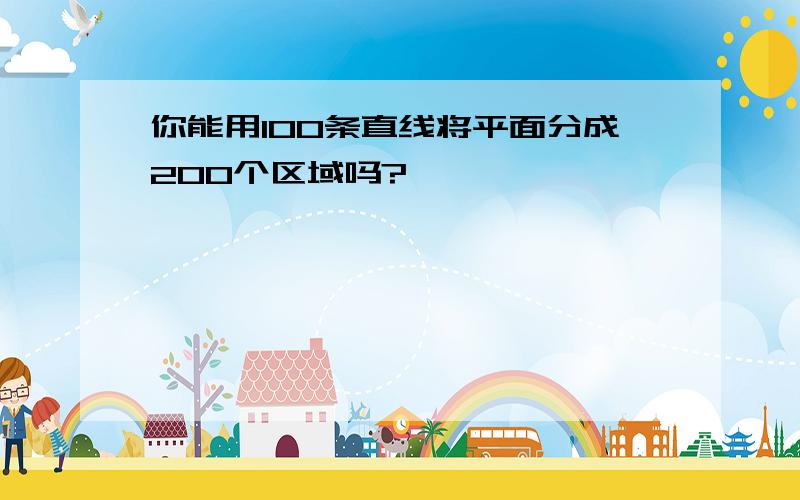 你能用100条直线将平面分成200个区域吗?